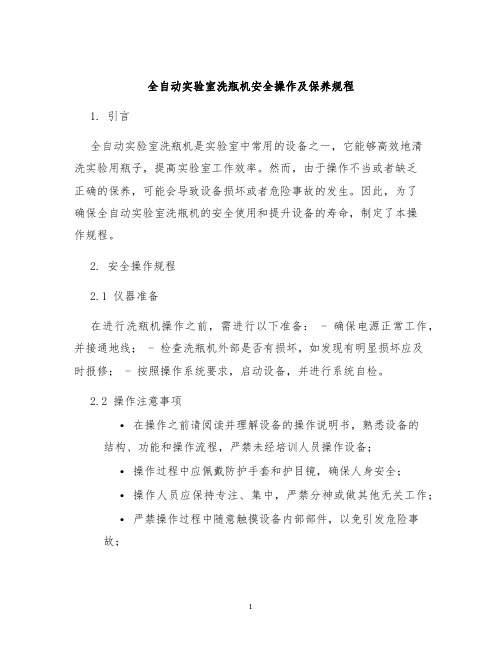 全自动实验室洗瓶机安全操作及保养规程

1. 引言

全自动实验室洗瓶机是实验室中常用的设备之一，它能够高效地清洗实验用瓶子，提高实验室工作效率。然而，由于操作不当或者缺乏正确的保养，可能会导致设备损坏或者危险事故的发生。因此，为了确保全自动实验室洗瓶机的安全使用和提升设备的寿命，制定了本操作规程。

2. 安全操作规程

2.1 仪器准备

在进行洗瓶机操作之前，需进行以下准备： - 确保电源正常工作，并接通地线； - 检查洗瓶机外部是否有损坏，如发现有明显损坏应及时报修； - 按照操作系统要求，启动设备，并进行系统自检。

2.2 操作注意事项

• 在操作之前请阅读并理解设备的操作说明书，熟悉设备的结构、功能和操作流程，严禁未经培训人员操作设备；

• 操作过程中应佩戴防护手套和护目镜，确保人身安全；

• 操作人员应保持专注、集中，严禁分神或做其他无关工作；

• 严禁操作过程中随意触摸设备内部部件，以免引发危险事故；

1